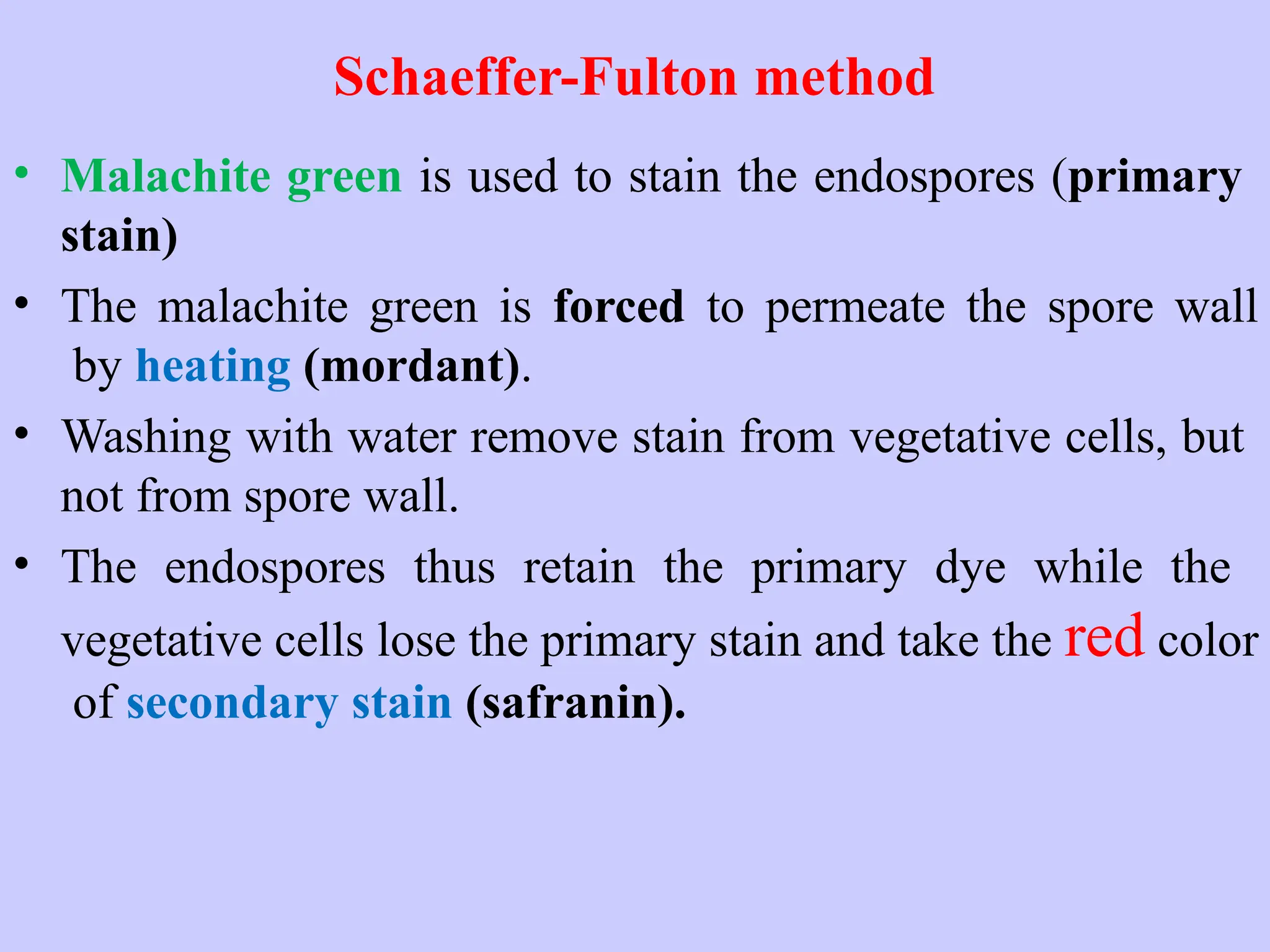 Schaeffer-Fulton method

• Malachite green is used to stain the endospores (primary stain)

• The malachite green is forced to permeate the spore wall by heating (mordant).

• Washing with water remove stain from vegetative cells, but not from spore wall.

• The endospores thus retain the primary dye while the vegetative cells lose the primary stain and take the red color of secondary stain (safranin).